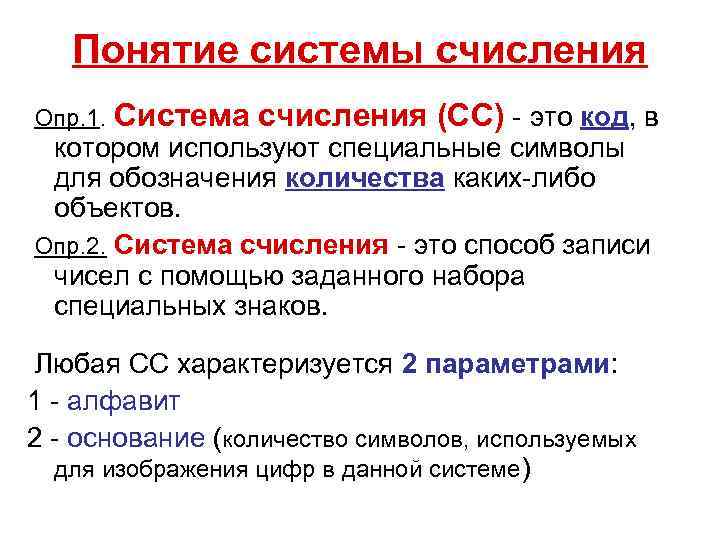 Понятие системы счисления

Опр.1. Система счисления (СС) - это код, в котором используют специальные символы для обозначения количества каких-либо объектов.

Опр.2. Система счисления - это способ записи чисел с помощью заданного набора специальных знаков.

Любая СС характеризуется 2 параметрами:

1 - алфавит

2 - основание (количество символов, используемых для изображения цифр в данной системе)